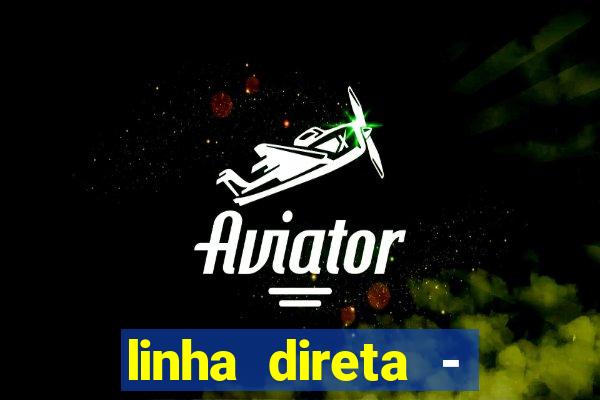 X

Aviator

linha direta -